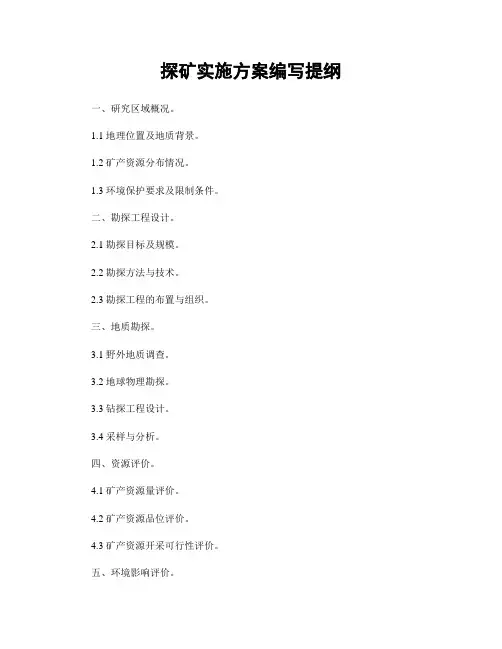 探矿实施方案编写提纲

一、研究区域概况。

1.1地理位置及地质背景。

1.2矿产资源分布情况。

1.3环境保护要求及限制条件。

二、勘探工程设计。

2.1勘探目标及规模。

2.2勘探方法与技术。

2.3勘探工程的布置与组织。

三、地质勘探。

3.1野外地质调查。

3.2地球物理勘探。

3.3钻探工程设计。

3.4采样与分析。

四、资源评价。

4.1矿产资源量评价。

4.2矿产资源品位评价。

4.3矿产资源开采可行性评价。

五、环境影响评价。